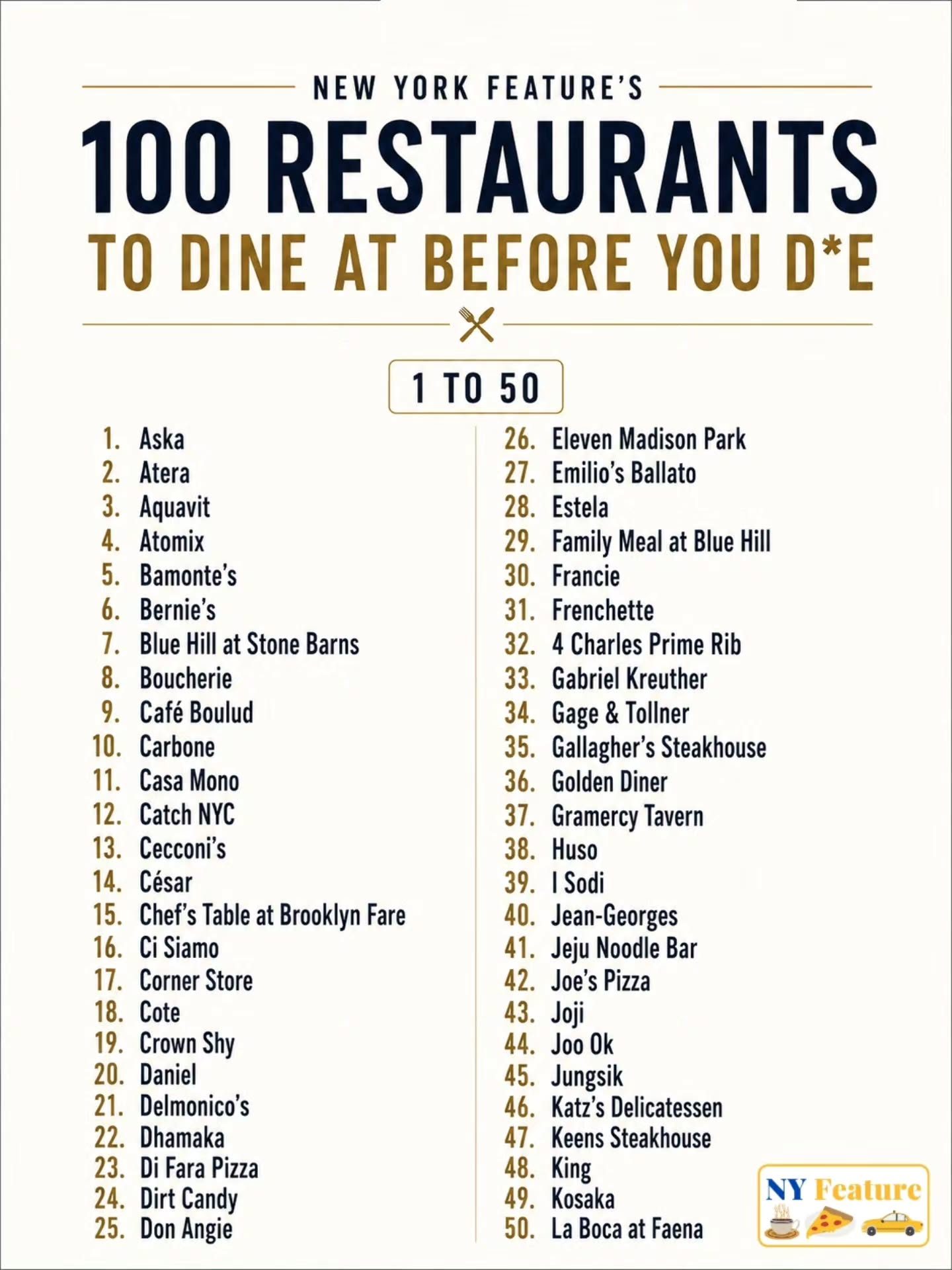 NEW YORK FEATURE'S

100 RESTAURANTS

TO DINE AT BEFORE YOU D*E

1 TO 50

1. Aska
2. Atera
3. Aquavit
4. Atomix
5. Bamonte's
6. Bernie's
7. Blue Hill at Stone Barns
8. Boucherie
9. Café Boulud
10. Carbone
11. Casa Mono
12. Catch NYC
13. Cecconi's
14. César
15. Chef's Table at Brooklyn Fare
16. Ci Siamo
17. Corner Store
18. Cote
19. Crown Shy
20. Daniel
21. Delmonico's
22. Dhamaka
23. Di Fara Pizza
24. Dirt Candy
25. Don Angie

26. Eleven Madison Park
27. Emilio's Ballato
28. Estela
29. Family Meal at Blue Hill
30. Francie
31. Frenchette
32. 4 Charles Prime Rib
33. Gabriel Kreuther
34. Gage & Tollner
35. Gallagher's Steakhouse
36. Golden Diner
37. Gramercy Tavern
38. Huso
39. I Sodi
40. Jean-Georges
41. Jeju Noodle Bar
42. Joe's Pizza
43. Joji
44. Joo Ok
45. Jungsik
46. Katz's Delicatessen
47. Keens Steakhouse
48. King
49. Kosaka
50. La Boca at Faena

NY Feature